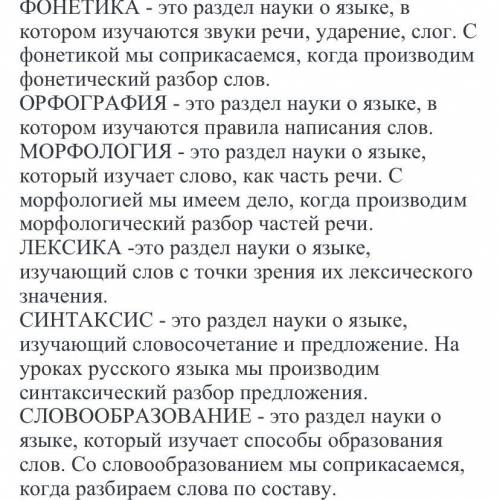 ФОНЕТИКА - это раздел науки о языке, в котором изучаются звуки речи, ударение, слог. С фонетикой мы соприкасаемся, когда производим фонетический разбор слов.
ОРФОГРАФИЯ - это раздел науки о языке, в котором изучаются правила написания слов.
МОРФОЛОГИЯ - это раздел науки о языке, который изучает слово, как часть речи. С морфологией мы имеем дело, когда производим морфологический разбор частей речи.
ЛЕКСИКА -это раздел науки о языке, изучающий слов с точки зрения их лексического значения.
СИНТАКСИС - это раздел науки о языке, изучающий словосочетание и предложение. На уроках русского языка мы производим синтаксический разбор предложения.
СЛОВООБРАЗОВАНИЕ - это раздел науки о языке, который изучает способы образования слов. Со словообразованием мы соприкасаемся, когда разбираем слова по составу.